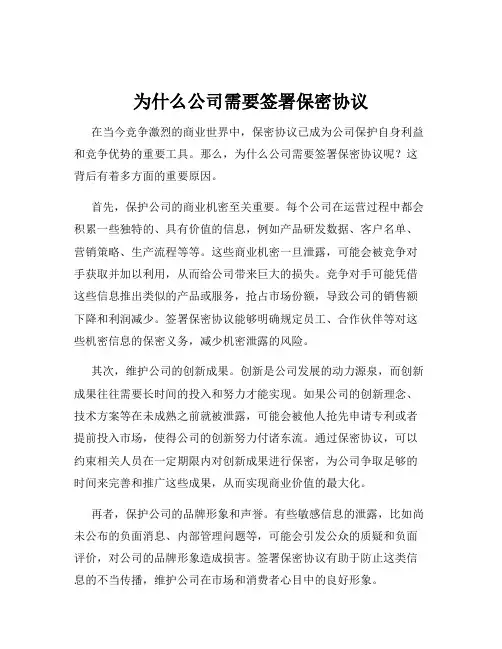 为什么公司需要签署保密协议

在当今竞争激烈的商业世界中，保密协议已成为公司保护自身利益和竞争优势的重要工具。那么，为什么公司需要签署保密协议呢？这背后有着多方面的重要原因。

首先，保护公司的商业机密至关重要。每个公司在运营过程中都会积累一些独特的、具有价值的信息，例如产品研发数据、客户名单、营销策略、生产流程等等。这些商业机密一旦泄露，可能会被竞争对手获取并加以利用，从而给公司带来巨大的损失。竞争对手可能凭借这些信息推出类似的产品或服务，抢占市场份额，导致公司的销售额下降和利润减少。签署保密协议能够明确规定员工、合作伙伴等对这些机密信息的保密义务，减少机密泄露的风险。

其次，维护公司的创新成果。创新是公司发展的动力源泉，而创新成果往往需要长时间的投入和努力才能实现。如果公司的创新理念、技术方案等在未成熟之前就被泄露，可能会被他人抢先申请专利或者提前投入市场，使得公司的创新努力付诸东流。通过保密协议，可以约束相关人员在一定期限内对创新成果进行保密，为公司争取足够的时间来完善和推广这些成果，从而实现商业价值的最大化。

再者，保护公司的品牌形象和声誉。有些敏感信息的泄露，比如尚未公布的负面消息、内部管理问题等，可能会引发公众的质疑和负面评价，对公司的品牌形象造成损害。签署保密协议有助于防止这类信息的不当传播，维护公司在市场和消费者心目中的良好形象。